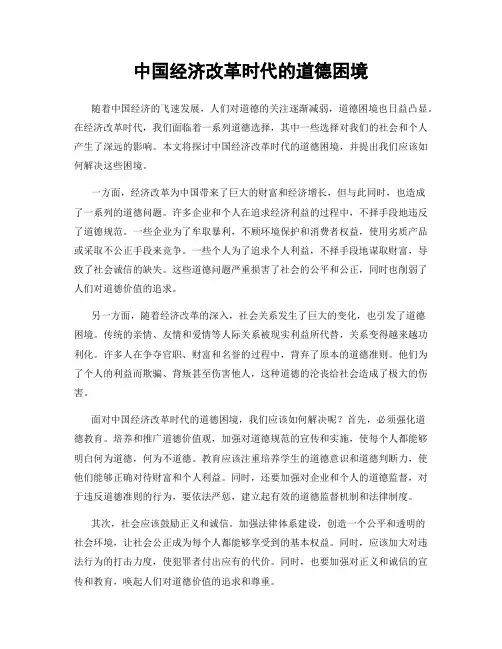 中国经济改革时代的道德困境

随着中国经济的飞速发展，人们对道德的关注逐渐减弱，道德困境也日益凸显。在经济改革时代，我们面临着一系列道德选择，其中一些选择对我们的社会和个人产生了深远的影响。本文将探讨中国经济改革时代的道德困境，并提出我们应该如何解决这些困境。

一方面，经济改革为中国带来了巨大的财富和经济增长，但与此同时，也造成了一系列的道德问题。许多企业和个人在追求经济利益的过程中，不择手段地违反了道德规范。一些企业为了牟取暴利，不顾环境保护和消费者权益，使用劣质产品或采取不公正手段来竞争。一些个人为了追求个人利益，不择手段地谋取财富，导致了社会诚信的缺失。这些道德问题严重损害了社会的公平和公正，同时也削弱了人们对道德价值的追求。

另一方面，随着经济改革的深入，社会关系发生了巨大的变化，也引发了道德困境。传统的亲情、友情和爱情等人际关系被现实利益所代替，关系变得越来越功利化。许多人在争夺官职、财富和名誉的过程中，背弃了原本的道德准则。他们为了个人的利益而欺骗、背叛甚至伤害他人，这种道德的沦丧给社会造成了极大的伤害。

面对中国经济改革时代的道德困境，我们应该如何解决呢？首先，必须强化道德教育。培养和推广道德价值观，加强对道德规范的宣传和实施，使每个人都能够明白何为道德，何为不道德。教育应该注重培养学生的道德意识和道德判断力，使他们能够正确对待财富和个人利益。同时，还要加强对企业和个人的道德监督，对于违反道德准则的行为，要依法严惩，建立起有效的道德监督机制和法律制度。

其次，社会应该鼓励正义和诚信。加强法律体系建设，创造一个公平和透明的社会环境，让社会公正成为每个人都能够享受到的基本权益。同时，应该加大对违法行为的打击力度，使犯罪者付出应有的代价。同时，也要加强对正义和诚信的宣传和教育，唤起人们对道德价值的追求和尊重。